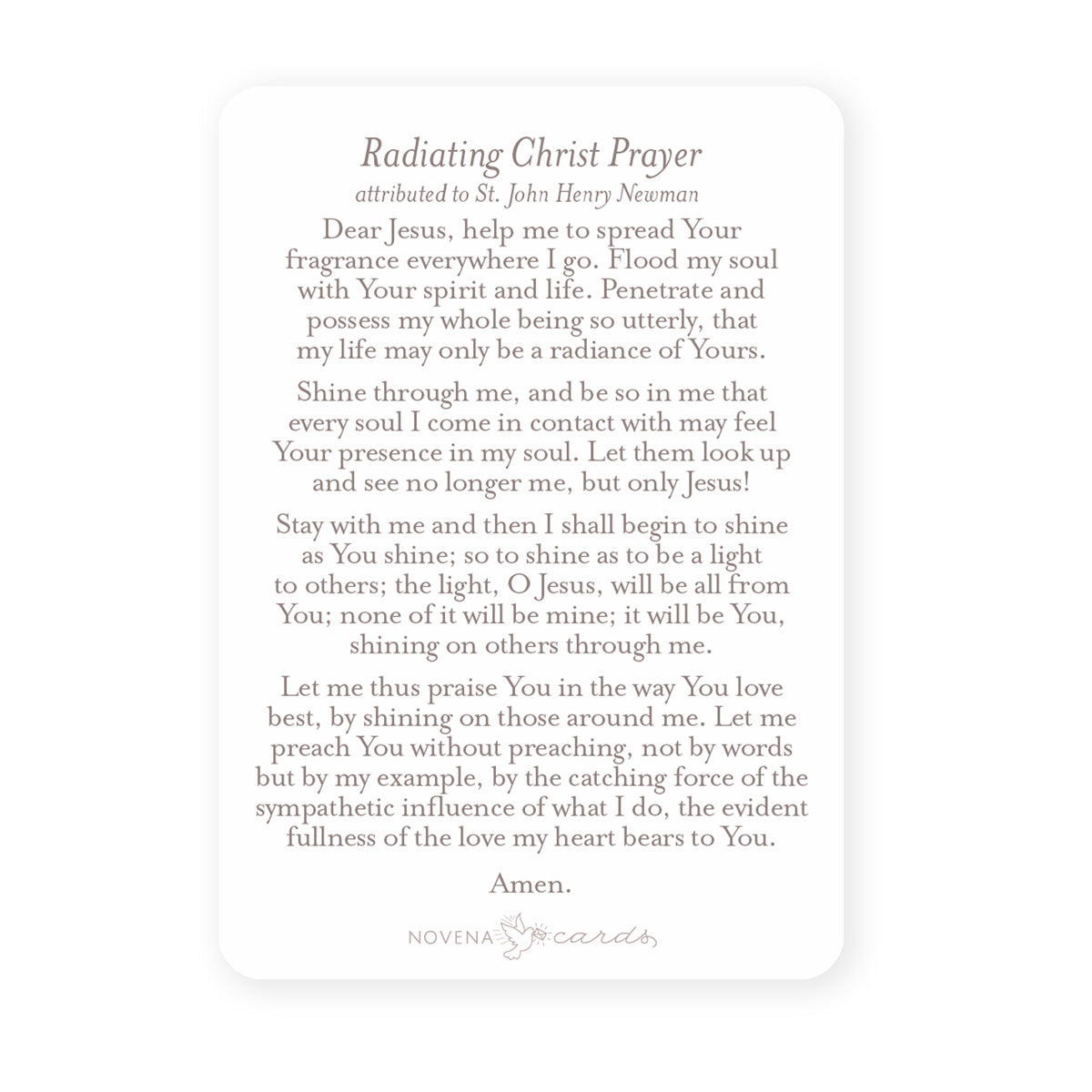 Radiating Christ Prayer

attributed to St. John Henry Newman

Dear Jesus, help me to spread Your fragrance everywhere I go. Flood my soul with Your spirit and life. Penetrate and possess my whole being so utterly, that my life may only be a radiance of Yours.

Shine through me, and be so in me that every soul I come in contact with may feel Your presence in my soul. Let them look up and see no longer me, but only Jesus!

Stay with me and then I shall begin to shine as You shine; so to shine as to be a light to others; the light, O Jesus, will be all from You; none of it will be mine; it will be You, shining on others through me.

Let me thus praise You in the way You love best, by shining on those around me. Let me preach You without preaching, not by words but by my example, by the catching force of the sympathetic influence of what I do, the evident fullness of the love my heart bears to You.

Amen.

NOVENA cards